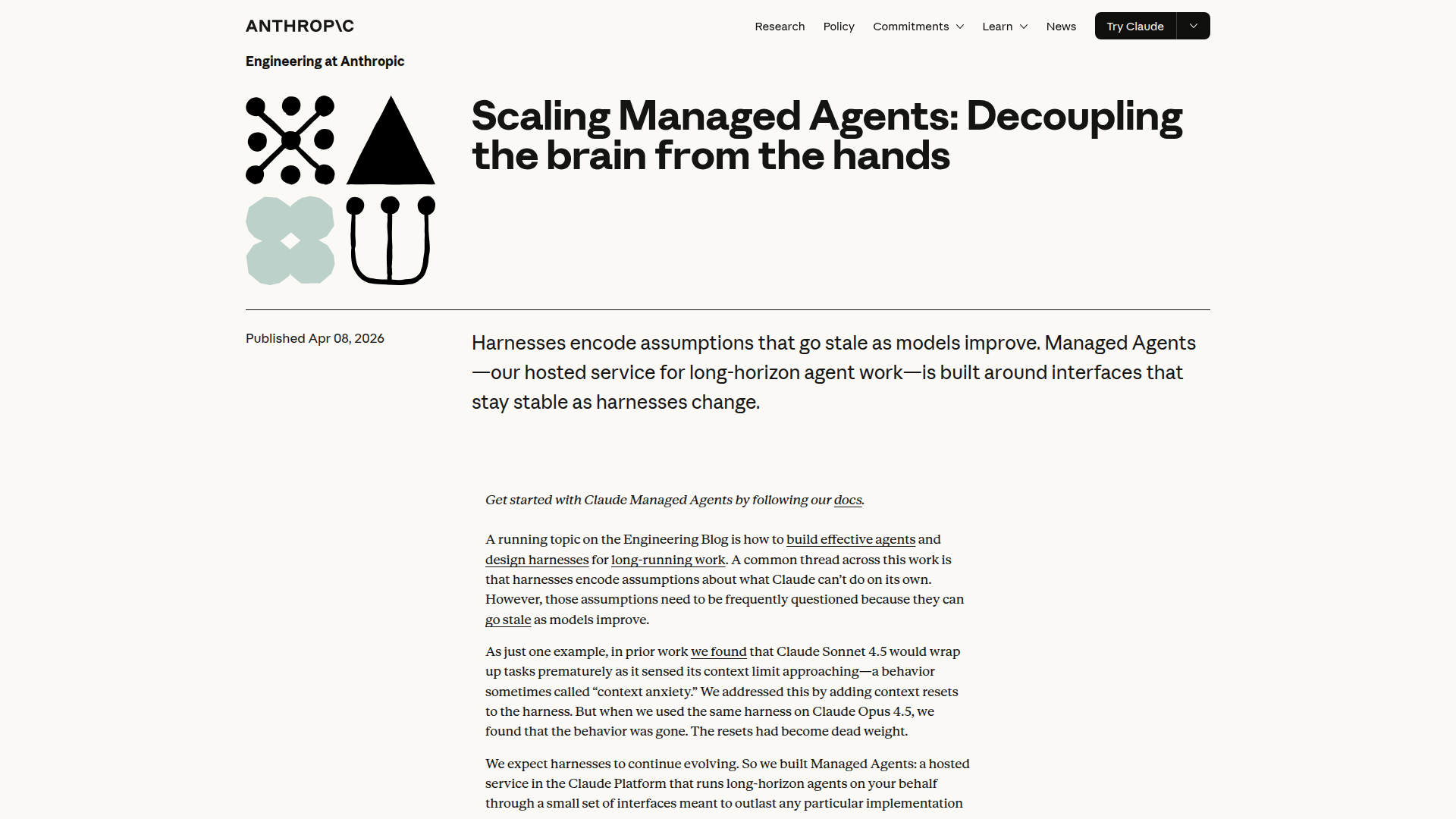 ANTHROP\C

Research Policy Commitments Learn News Try Claude

Engineering at Anthropic

Scaling Managed Agents: Decoupling the brain from the hands

Published Apr 08, 2026

Harnesses encode assumptions that go stale as models improve. Managed Agents—our hosted service for long-horizon agent work—is built around interfaces that stay stable as harnesses change.

Get started with Claude Managed Agents by following our docs.

A running topic on the Engineering Blog is how to build effective agents and design harnesses for long-running work. A common thread across this work is that harnesses encode assumptions about what Claude can't do on its own. However, those assumptions need to be frequently questioned because they can go stale as models improve.

As just one example, in prior work we found that Claude Sonnet 4.5 would wrap up tasks prematurely as it sensed its context limit approaching—a behavior sometimes called "context anxiety." We addressed this by adding context resets to the harness. But when we used the same harness on Claude Opus 4.5, we found that the behavior was gone. The resets had become dead weight.

We expect harnesses to continue evolving. So we built Managed Agents: a hosted service in the Claude Platform that runs long-horizon agents on your behalf through a small set of interfaces meant to outlast any particular implementation